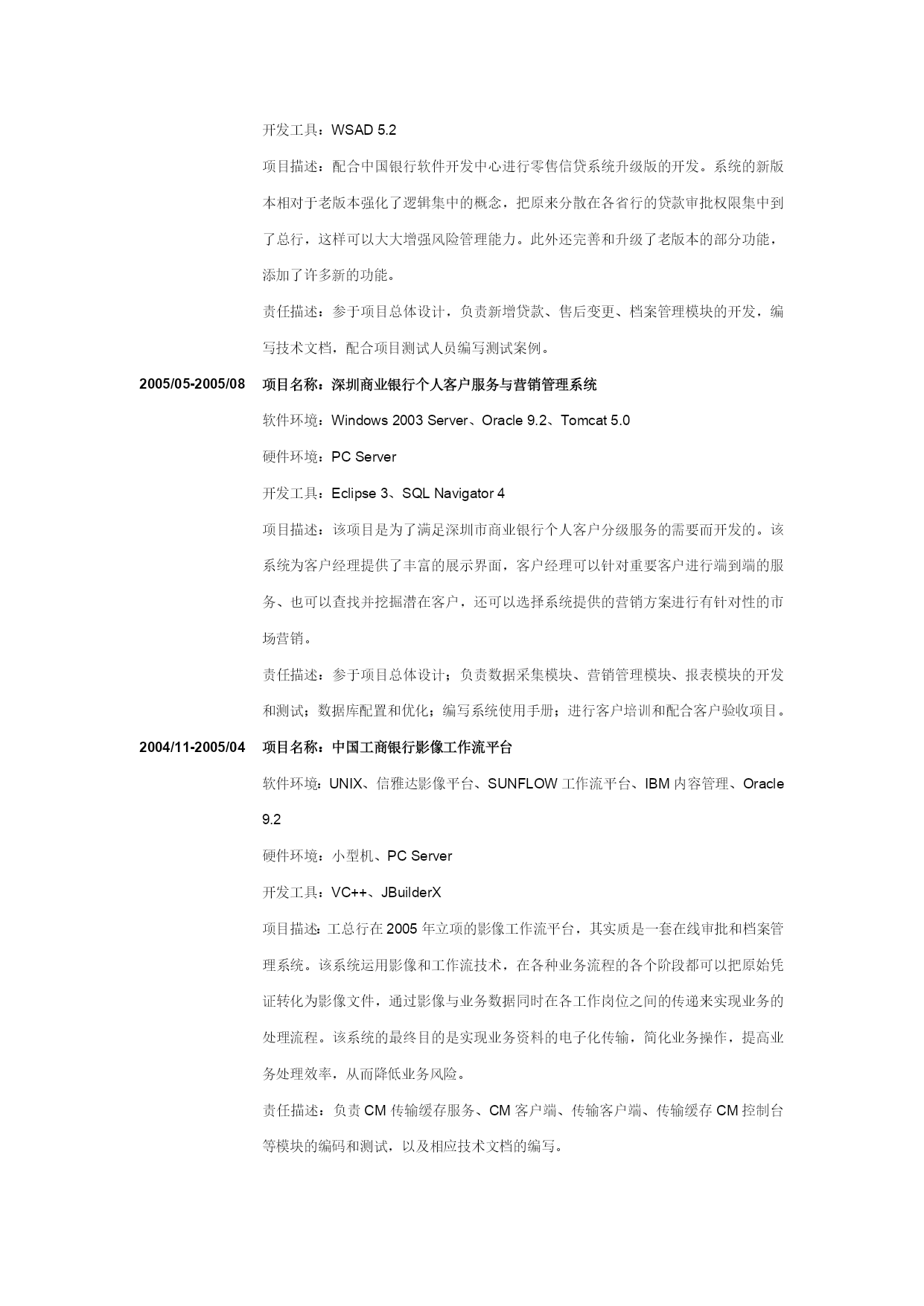 开发工具：WSAD 5.2

项目描述：配合中国银行软件开发中心进行零售信贷系统升级版的开发。系统的新版本相对于老版本强化了逻辑集中的概念，把原来分散在各省行的贷款审批权限集中到了总行，这样可以大大增强风险管理能力。此外还完善和升级了老版本的部分功能，添加了许多新的功能。

责任描述：参于项目总体设计，负责新增贷款、售后变更、档案管理模块的开发，编写技术文档，配合项目测试人员编写测试案例。

2005/05-2005/08 项目名称：深圳商业银行个人客户服务与营销管理系统

软件环境：Windows 2003 Server、Oracle 9.2、Tomcat 5.0

硬件环境：PC Server

开发工具：Eclipse 3、SQL Navigator 4

项目描述：该项目是为了满足深圳市商业银行个人客户分级服务的需要而开发的。该系统为客户经理提供了丰富的展示界面，客户经理可以针对重要客户进行端到端的服务、也可以查找并挖掘潜在客户，还可以选择系统提供的营销方案进行有针对性的市场营销。

责任描述：参于项目总体设计；负责数据采集模块、营销管理模块、报表模块的开发和测试；数据库配置和优化；编写系统使用手册；进行客户培训和配合客户验收项目。

2004/11-2005/04 项目名称：中国工商银行影像工作流平台

软件环境：UNIX、信雅达影像平台、SUNFLOW 工作流平台、IBM 内容管理、Oracle 9.2

硬件环境：小型机、PC Server

开发工具：VC++、JBuilderX

项目描述：工总行在 2005 年立项的影像工作流平台，其实质是一套在线审批和档案管理系统。该系统运用影像和工作流技术，在各种业务流程的各个阶段都可以把原始凭证转化为影像文件，通过影像与业务数据同时在各工作岗位之间的传递来实现业务的处理流程。该系统的最终目的是实现业务资料的电子化传输，简化业务操作，提高业务处理效率，从而降低业务风险。

责任描述：负责 CM 传输缓存服务、CM 客户端、传输客户端、传输缓存 CM 控制台等模块的编码和测试，以及相应技术文档的编写。